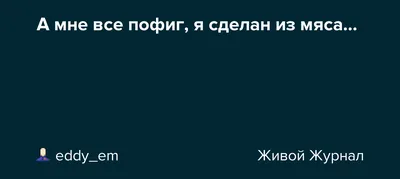 А мне все пофиг, я сделан из мяса...

eddy_em

Живой Журнал